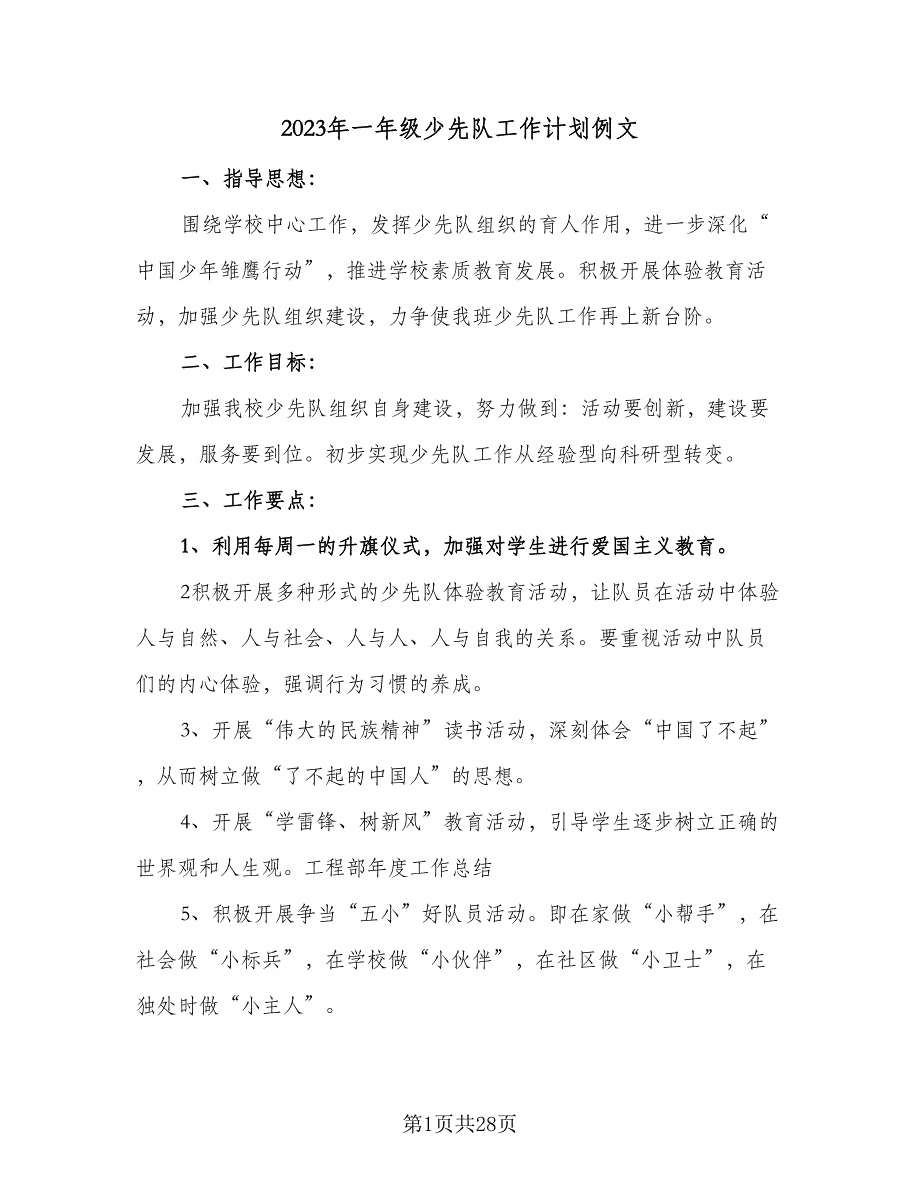 2023年一年级少先队工作计划例文

一、指导思想：

围绕学校中心工作，发挥少先队组织的育人作用，进一步深化“中国少年雏鹰行动”，推进学校素质教育发展。积极开展体验教育活动，加强少先队组织建设，力争使我班少先队工作再上新台阶。

二、工作目标：

加强我校少先队组织自身建设，努力做到：活动要创新，建设要发展，服务要到位。初步实现少先队工作从经验型向科研型转变。

三、工作要点：

1、利用每周一的升旗仪式，加强对学生进行爱国主义教育。

2积极开展多种形式的少先队体验教育活动，让队员在活动中体验人与自然、人与社会、人与人、人与自我的关系。要重视活动中队员们的内心体验，强调行为习惯的养成。

3、开展“伟大的民族精神”读书活动，深刻体会“中国了不起”，从而树立做“了不起的中国人”的思想。

4、开展“学雷锋、树新风”教育活动，引导学生逐步树立正确的世界观和人生观。工程部年度工作总结

5、积极开展争当“五小”好队员活动。即在家做“小帮手”，在社会做“小标兵”，在学校做“小伙伴”，在社区做“小卫士”，在独处时做“小主人”。

第1页共28页